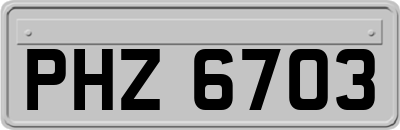 PHZ 6703